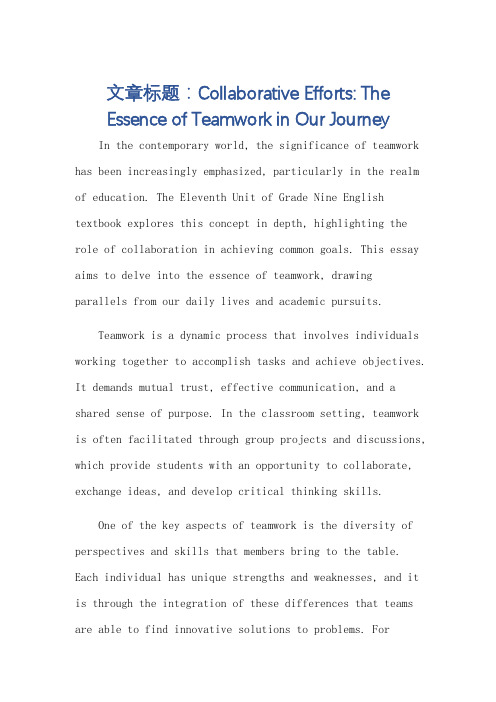 文章标题：Collaborative Efforts: The Essence of Teamwork in Our Journey

In the contemporary world, the significance of teamwork has been increasingly emphasized, particularly in the realm of education. The Eleventh Unit of Grade Nine English textbook explores this concept in depth, highlighting the role of collaboration in achieving common goals. This essay aims to delve into the essence of teamwork, drawing parallels from our daily lives and academic pursuits.

Teamwork is a dynamic process that involves individuals working together to accomplish tasks and achieve objectives. It demands mutual trust, effective communication, and a shared sense of purpose. In the classroom setting, teamwork is often facilitated through group projects and discussions, which provide students with an opportunity to collaborate, exchange ideas, and develop critical thinking skills.

One of the key aspects of teamwork is the diversity of perspectives and skills that members bring to the table. Each individual has unique strengths and weaknesses, and it is through the integration of these differences that teams are able to find innovative solutions to problems. For